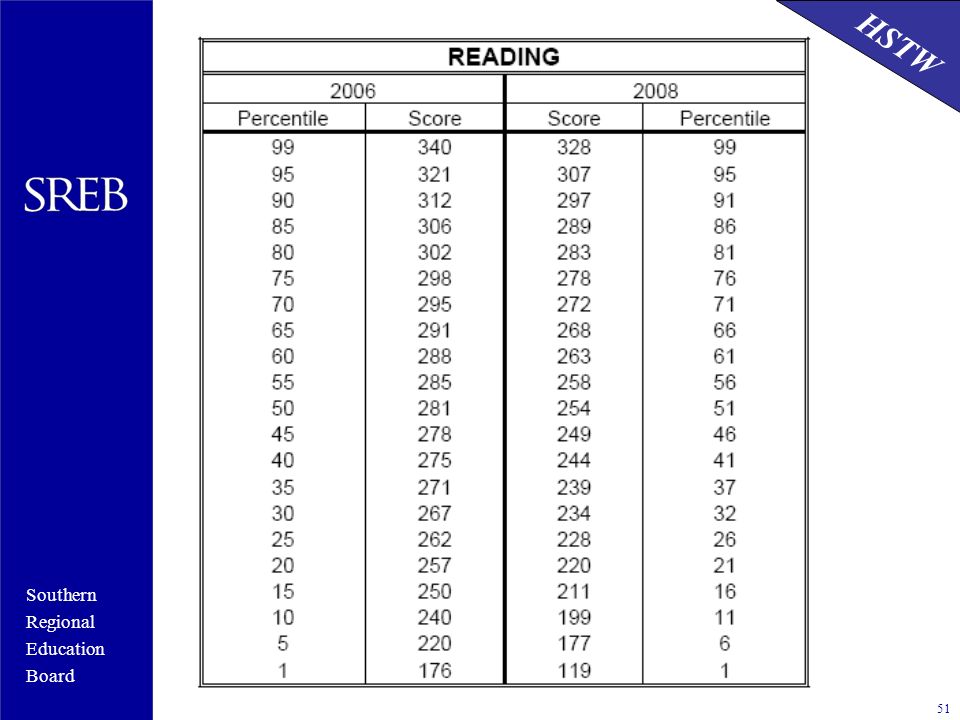 SREB

Southern
Regional
Education
Board

HSTW

READING

| 2006 | | 2008 | |
|---|---|---|---|
| Percentile | Score | Score | Percentile |
| 99 | 340 | 328 | 99 |
| 95 | 321 | 307 | 95 |
| 90 | 312 | 297 | 91 |
| 85 | 306 | 289 | 86 |
| 80 | 302 | 283 | 81 |
| 75 | 298 | 278 | 76 |
| 70 | 295 | 272 | 71 |
| 65 | 291 | 268 | 66 |
| 60 | 288 | 263 | 61 |
| 55 | 285 | 258 | 56 |
| 50 | 281 | 254 | 51 |
| 45 | 278 | 249 | 46 |
| 40 | 275 | 244 | 41 |
| 35 | 271 | 239 | 37 |
| 30 | 267 | 234 | 32 |
| 25 | 262 | 228 | 26 |
| 20 | 257 | 220 | 21 |
| 15 | 250 | 211 | 16 |
| 10 | 240 | 199 | 11 |
| 5 | 220 | 177 | 6 |
| 1 | 176 | 119 | 1 |

51